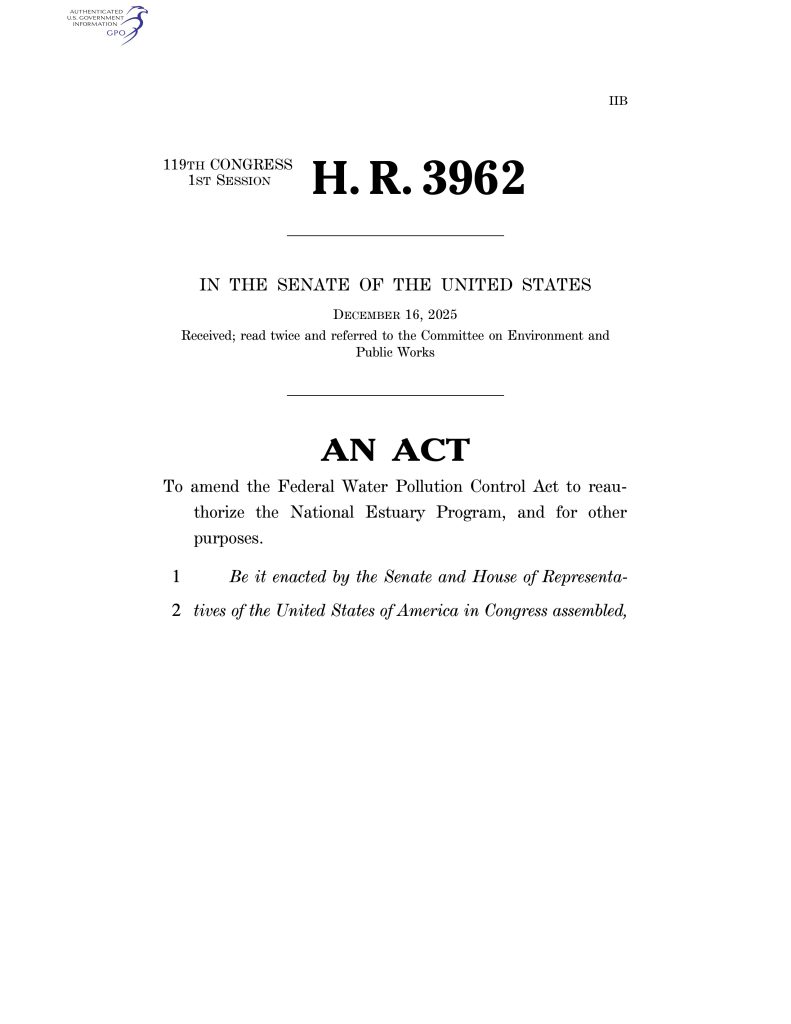 AUTHENTICATED
U.S. GOVERNMENT
INFORMATION
GPO

IIB

119TH CONGRESS
1ST SESSION

H. R. 3962

IN THE SENATE OF THE UNITED STATES

DECEMBER 16, 2025

Received; read twice and referred to the Committee on Environment and Public Works

AN ACT

To amend the Federal Water Pollution Control Act to reauthorize the National Estuary Program, and for other purposes.

1 Be it enacted by the Senate and House of Representa-
2 tives of the United States of America in Congress assembled,